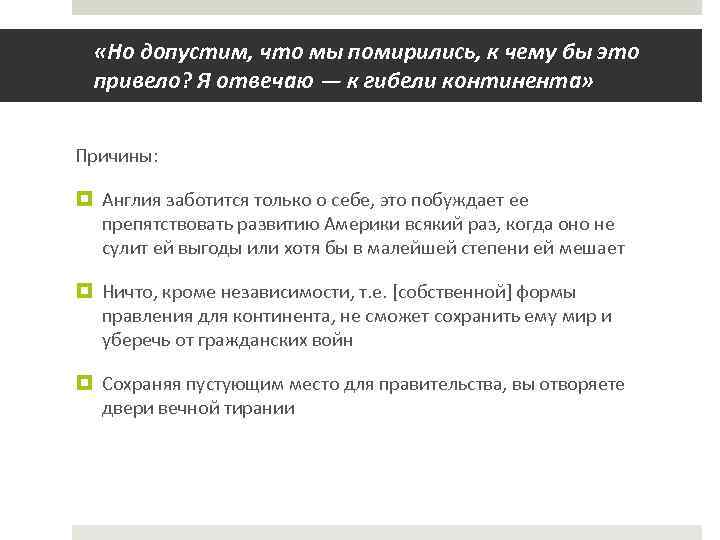 «Но допустим, что мы помирились, к чему бы это привело? Я отвечаю — к гибели континента»

Причины:

Англия заботится только о себе, это побуждает ее препятствовать развитию Америки всякий раз, когда оно не сулит ей выгоды или хотя бы в малейшей степени ей мешает

Ничто, кроме независимости, т.е. [собственной] формы правления для континента, не сможет сохранить ему мир и уберечь от гражданских войн

Сохраняя пустующим место для правительства, вы отворяете двери вечной тирании